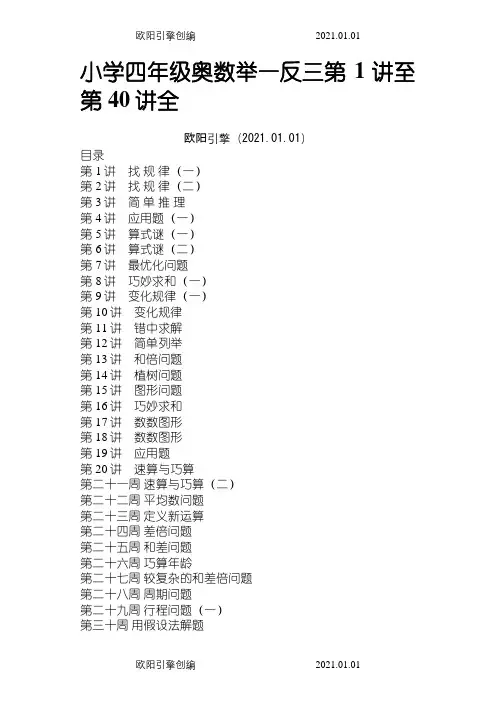 欧阳引擎创编 2021.01.01

小学四年级奥数举一反三第 1 讲至第 40 讲全

欧阳引擎（2021.01.01）

目录
第 1 讲 找 规 律（一）
第 2 讲 找 规 律（二）
第 3 讲 简 单 推 理
第 4 讲 应用题（一）
第 5 讲 算式谜（一）
第 6 讲 算式谜（二）
第 7 讲 最优化问题
第 8 讲 巧妙求和（一）
第 9 讲 变化规律（一）
第 10 讲 变化规律
第 11 讲 错中求解
第 12 讲 简单列举
第 13 讲 和倍问题
第 14 讲 植树问题
第 15 讲 图形问题
第 16 讲 巧妙求和
第 17 讲 数数图形
第 18 讲 数数图形
第 19 讲 应用题
第 20 讲 速算与巧算
第二十一周 速算与巧算（二）
第二十二周 平均数问题
第二十三周 定义新运算
第二十四周 差倍问题
第二十五周 和差问题
第二十六周 巧算年龄
第二十七周 较复杂的和差倍问题
第二十八周 周期问题
第二十九周 行程问题（一）
第三十周 用假设法解题

欧阳引擎创编 2021.01.01